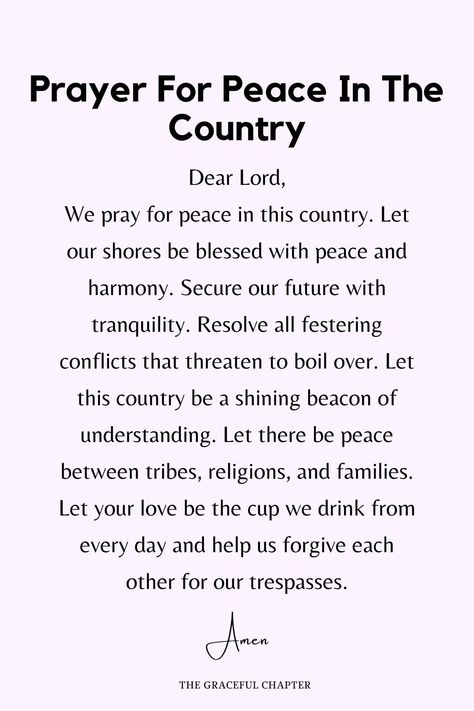 Prayer For Peace In The Country

Dear Lord,
We pray for peace in this country. Let our shores be blessed with peace and harmony. Secure our future with tranquility. Resolve all festering conflicts that threaten to boil over. Let this country be a shining beacon of understanding. Let there be peace between tribes, religions, and families. Let your love be the cup we drink from every day and help us forgive each other for our trespasses.

Amen

THE GRACEFUL CHAPTER